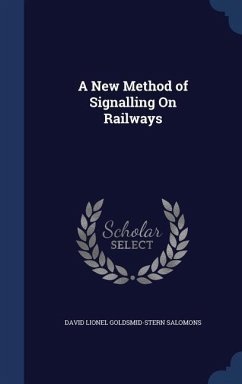 A New Method of Signalling On Railways

Scholar
SELECT

DAVID LIONEL GOLDSMID-STERN SALOMONS